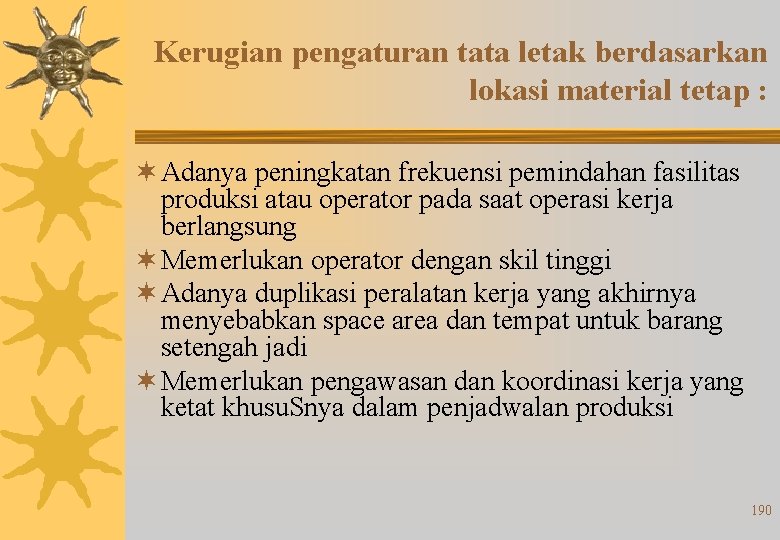 Kerugian pengaturan tata letak berdasarkan lokasi material tetap :

Adanya peningkatan frekuensi pemindahan fasilitas produksi atau operator pada saat operasi kerja berlangsung

Memerlukan operator dengan skil tinggi

Adanya duplikasi peralatan kerja yang akhirnya menyebabkan space area dan tempat untuk barang setengah jadi

Memerlukan pengawasan dan koordinasi kerja yang ketat khusuSnya dalam penjadwalan produksi

190